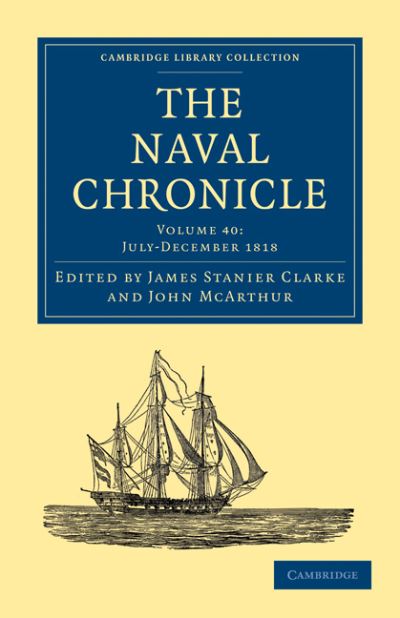 CAMBRIDGE LIBRARY COLLECTION

THE NAVAL CHRONICLE

VOLUME 40:
JULY-DECEMBER 1818

EDITED BY JAMES STANIER CLARKE AND JOHN MCARTHUR

CAMBRIDGE